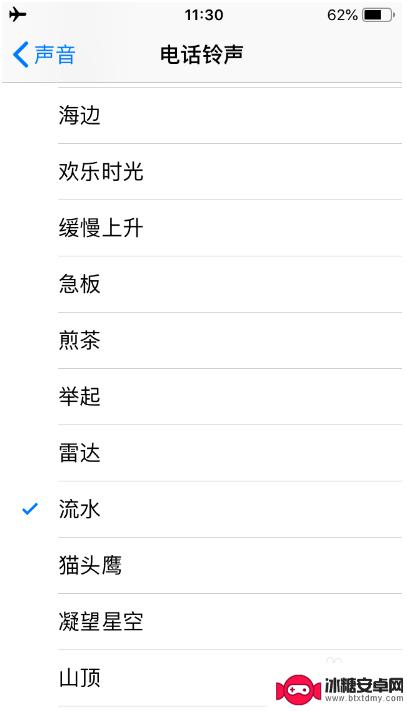 11:30 62%

声音 电话铃声

海边

欢乐时光

缓慢上升

急板

煎茶

举起

雷达

流水

猫头鹰

凝望星空

山顶

冰糖安卓网
www.btxtdmy.com